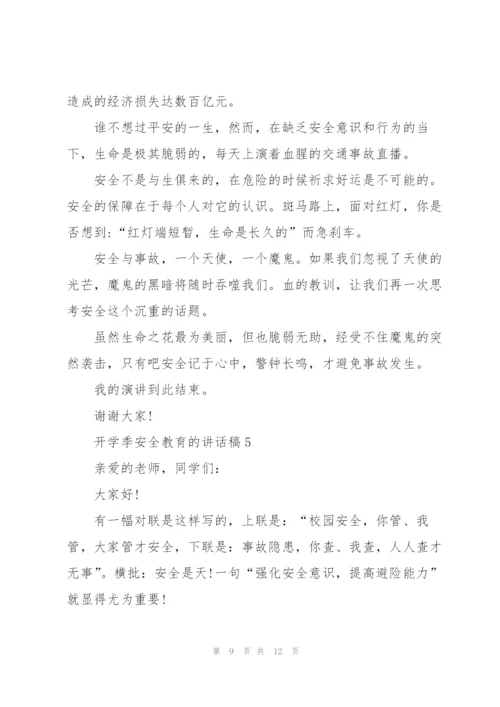 造成的经济损失达数百亿元。

谁不想过平安的一生，然而，在缺乏安全意识和行为的当下，生命是极其脆弱的，每天上演着血腥的交通事故直播。

安全不是与生俱来的，在危险的时候祈求好运是不可能的。安全的保障在于每个人对它的认识。斑马路上，面对红灯，你是否想到：“红灯端短暂，生命是长久的”而急刹车。

安全与事故，一个天使，一个魔鬼。如果我们忽视了天使的光芒，魔鬼的黑暗将随时吞噬我们。血的教训，让我们再一次思考安全这个沉重的话题。

虽然生命之花最为美丽，但也脆弱无助，经受不住魔鬼的突然袭击，只有吧安全记于心中，警钟长鸣，才避免事故发生。

我的演讲到此结束。

谢谢大家!

开学季安全教育的讲话稿 5

亲爱的老师，同学们：

大家好!

有一幅对联是这样写的，上联是：“校园安全，你管、我管，大家管才安全，下联是：事故隐患，你查、我查，人人查才无事”。横批：安全是天!一句“强化安全意识，提高避险能力”就显得尤为重要!

第 9 页 共 12 页